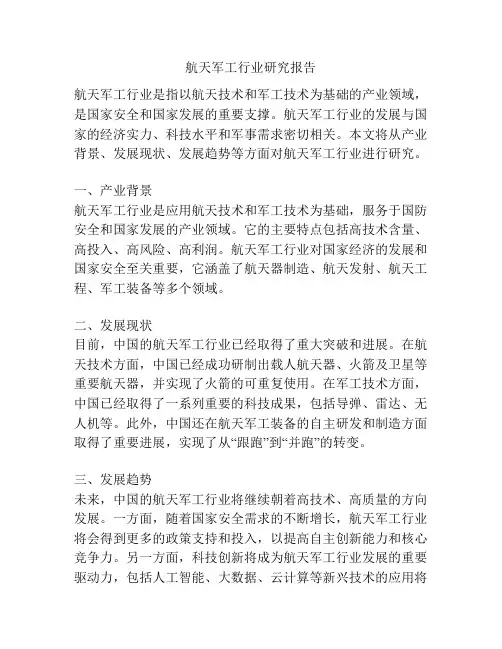 航天军工行业研究报告

航天军工行业是指以航天技术和军工技术为基础的产业领域，是国家安全和国家发展的重要支撑。航天军工行业的发展与国家的经济实力、科技水平和军事需求密切相关。本文将从产业背景、发展现状、发展趋势等方面对航天军工行业进行研究。

一、产业背景
航天军工行业是应用航天技术和军工技术为基础，服务于国防安全和国家发展的产业领域。它的主要特点包括高技术含量、高投入、高风险、高利润。航天军工行业对国家经济的发展和国家安全至关重要，它涵盖了航天器制造、航天发射、航天工程、军工装备等多个领域。

二、发展现状
目前，中国的航天军工行业已经取得了重大突破和进展。在航天技术方面，中国已经成功研制出载人航天器、火箭及卫星等重要航天器，并实现了火箭的可重复使用。在军工技术方面，中国已经取得了一系列重要的科技成果，包括导弹、雷达、无人机等。此外，中国还在航天军工装备的自主研发和制造方面取得了重要进展，实现了从“跟跑”到“并跑”的转变。

三、发展趋势
未来，中国的航天军工行业将继续朝着高技术、高质量的方向发展。一方面，随着国家安全需求的不断增长，航天军工行业将会得到更多的政策支持和投入，以提高自主创新能力和核心竞争力。另一方面，科技创新将成为航天军工行业发展的重要驱动力，包括人工智能、大数据、云计算等新兴技术的应用将